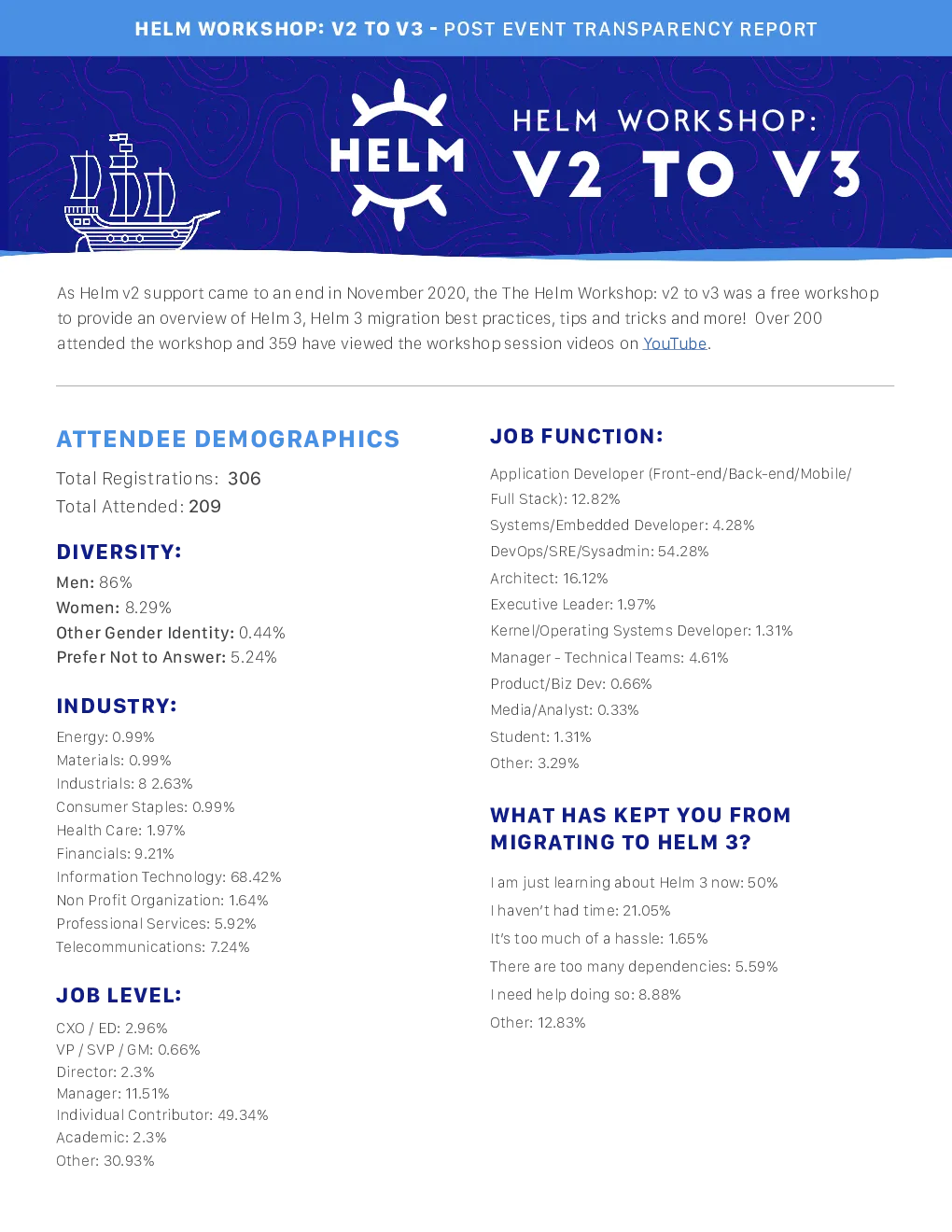 HELM WORKSHOP: V2 TO V3 - POST EVENT TRANSPARENCY REPORT

HELM

HELM WORKSHOP:
V2 TO V3

As Helm v2 support came to an end in November 2020, the The Helm Workshop: v2 to v3 was a free workshop to provide an overview of Helm 3, Helm 3 migration best practices, tips and tricks and more! Over 200 attended the workshop and 359 have viewed the workshop session videos on YouTube.

ATTENDEE DEMOGRAPHICS

Total Registrations: 306
Total Attended: 209

DIVERSITY:

Men: 86%
Women: 8.29%
Other Gender Identity: 0.44%
Prefer Not to Answer: 5.24%

INDUSTRY:

Energy: 0.99%
Materials: 0.99%
Industrials: 8 2.63%
Consumer Staples: 0.99%
Health Care: 1.97%
Financials: 9.21%
Information Technology: 68.42%
Non Profit Organization: 1.64%
Professional Services: 5.92%
Telecommunications: 7.24%

JOB LEVEL:

CXO / ED: 2.96%
VP / SVP / GM: 0.66%
Director: 2.3%
Manager: 11.51%
Individual Contributor: 49.34%
Academic: 2.3%
Other: 30.93%

JOB FUNCTION:

Application Developer (Front-end/Back-end/Mobile/Full Stack): 12.82%
Systems/Embedded Developer: 4.28%
DevOps/SRE/Sysadmin: 54.28%
Architect: 16.12%
Executive Leader: 1.97%
Kernel/Operating Systems Developer: 1.31%
Manager - Technical Teams: 4.61%
Product/Biz Dev: 0.66%
Media/Analyst: 0.33%
Student: 1.31%
Other: 3.29%

WHAT HAS KEPT YOU FROM MIGRATING TO HELM 3?

I am just learning about Helm 3 now: 50%
I haven't had time: 21.05%
It's too much of a hassle: 1.65%
There are too many dependencies: 5.59%
I need help doing so: 8.88%
Other: 12.83%